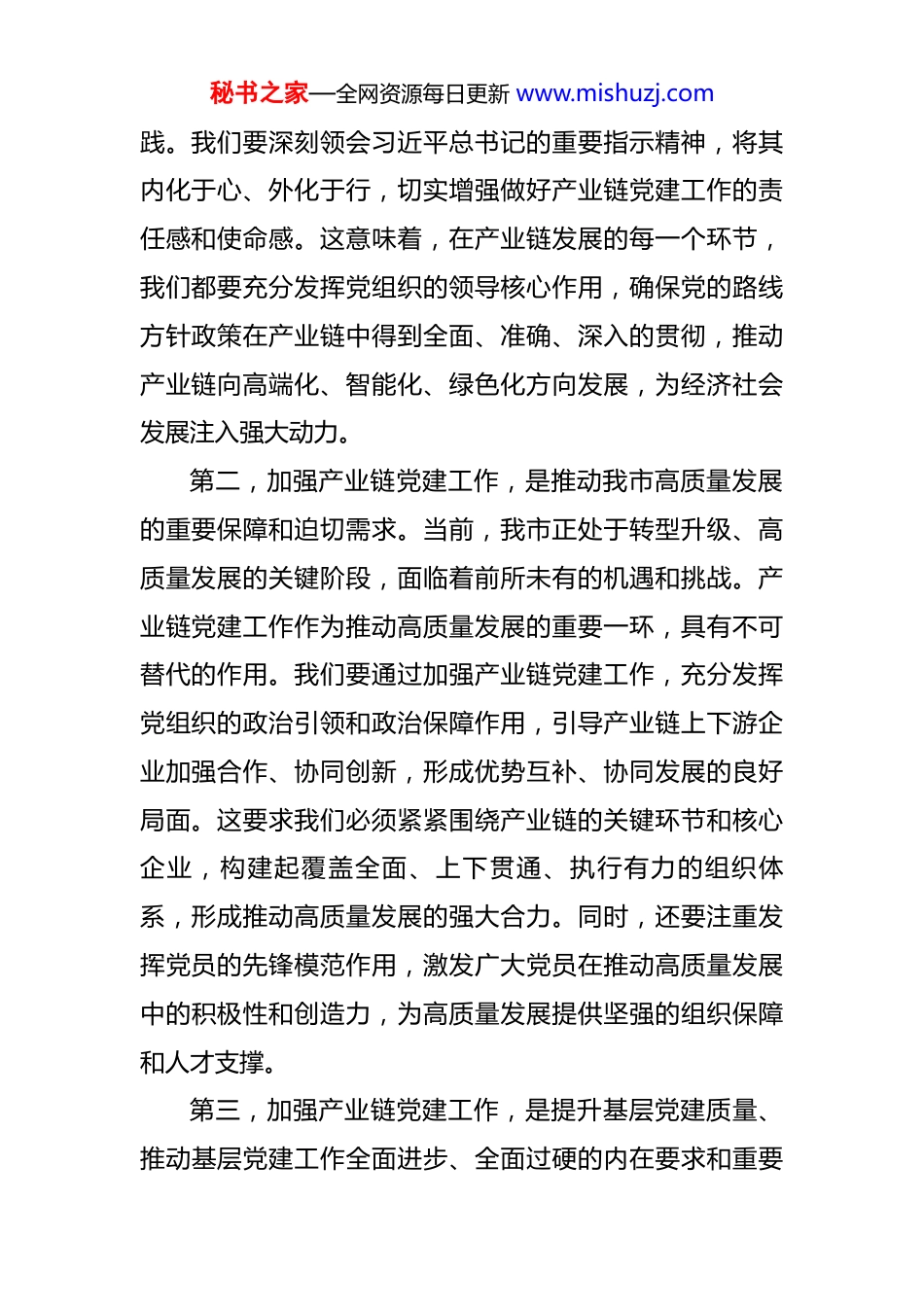 秘书之家—全网资源每日更新 www.mishuzj.com

践。我们要深刻领会习近平总书记的重要指示精神，将其内化于心、外化于行，切实增强做好产业链党建工作的责任感和使命感。这意味着，在产业链发展的每一个环节，我们都要充分发挥党组织的领导核心作用，确保党的路线方针政策在产业链中得到全面、准确、深入的贯彻，推动产业链向高端化、智能化、绿色化方向发展，为经济社会发展注入强大动力。

第二，加强产业链党建工作，是推动我市高质量发展的重要保障和迫切需求。当前，我市正处于转型升级、高质量发展的关键阶段，面临着前所未有的机遇和挑战。产业链党建工作作为推动高质量发展的重要一环，具有不可替代的作用。我们要通过加强产业链党建工作，充分发挥党组织的政治引领和政治保障作用，引导产业链上下游企业加强合作、协同创新，形成优势互补、协同发展的良好局面。这要求我们必须紧紧围绕产业链的关键环节和核心企业，构建起覆盖全面、上下贯通、执行有力的组织体系，形成推动高质量发展的强大合力。同时，还要注重发挥党员的先锋模范作用，激发广大党员在推动高质量发展中的积极性和创造力，为高质量发展提供坚强的组织保障和人才支撑。

第三，加强产业链党建工作，是提升基层党建质量、推动基层党建工作全面进步、全面过硬的内在要求和重要